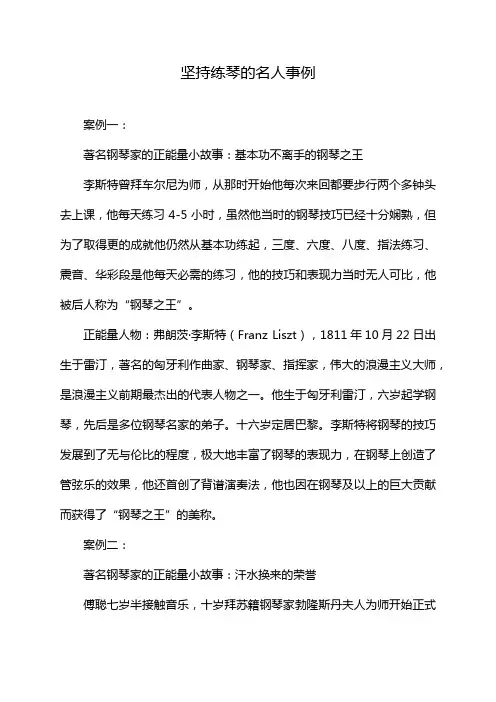 坚持练琴的名人事例

案例一：

著名钢琴家的正能量小故事：基本功不离手的钢琴之王

李斯特曾拜车尔尼为师，从那时开始他每次来回都要步行两个多钟头去上课，他每天练习 4-5 小时，虽然他当时的钢琴技巧已经十分娴熟，但为了取得更的成就他仍然从基本功练起，三度、六度、八度、指法练习、震音、华彩段是他每天必需的练习，他的技巧和表现力当时无人可比，他被后人称为“钢琴之王”。

正能量人物：弗朗茨·李斯特（Franz Liszt），1811 年 10 月 22 日出生于雷汀，著名的匈牙利作曲家、钢琴家、指挥家，伟大的浪漫主义大师，是浪漫主义前期最杰出的代表人物之一。他生于匈牙利雷汀，六岁起学钢琴，先后是多位钢琴名家的弟子。十六岁定居巴黎。李斯特将钢琴的技巧发展到了无与伦比的程度，极大地丰富了钢琴的表现力，在钢琴上创造了管弦乐的效果，他还首创了背谱演奏法，他也因在钢琴及以上的巨大贡献而获得了“钢琴之王”的美称。

案例二：

著名钢琴家的正能量小故事：汗水换来的荣誉

傅聪七岁半接触音乐，十岁拜苏籍钢琴家勃隆斯丹夫人为师开始正式